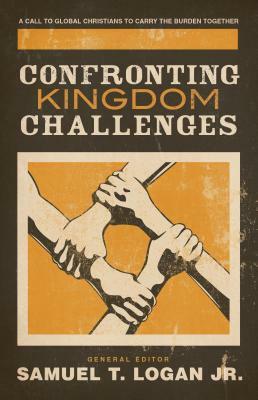 A CALL TO GLOBAL CHRISTIANS TO CARRY THE BURDEN TOGETHER

CONFRONTING KINGDOM CHALLENGES

GENERAL EDITOR
SAMUEL T. LOGAN JR.